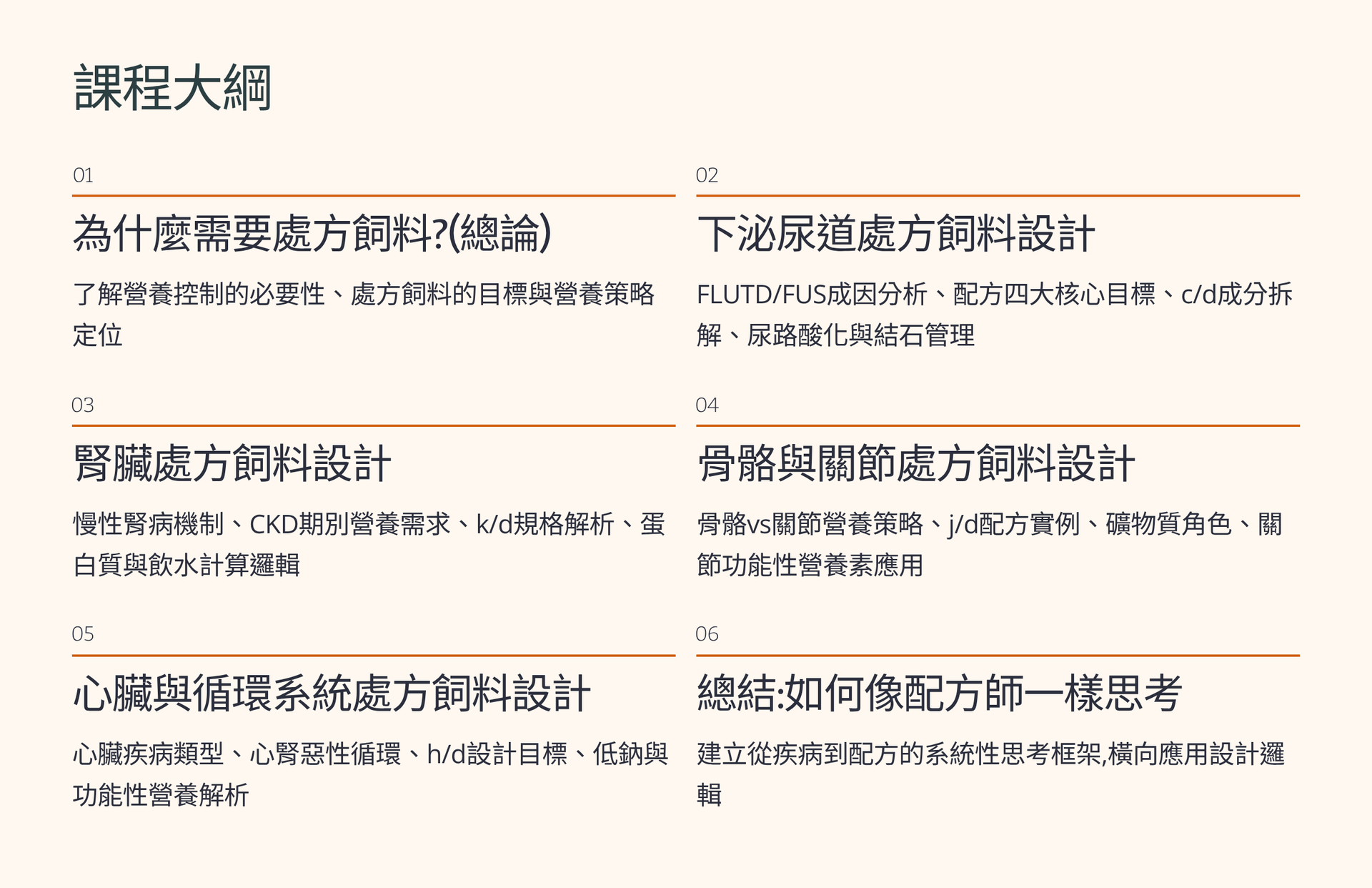 課程大綱

01

為什麼需要處方飼料?(總論)

了解營養控制的必要性、處方飼料的目標與營養策略定位

02

下泌尿道處方飼料設計

FLUTD/FUS成因分析、配方四大核心目標、c/d成分拆解、尿路酸化與結石管理

03

腎臟處方飼料設計

慢性腎病機制、CKD期別營養需求、k/d規格解析、蛋白質與飲水計算邏輯

04

骨骼與關節處方飼料設計

骨骼vs關節營養策略、j/d配方實例、礦物質角色、關節功能性營養素應用

05

心臟與循環系統處方飼料設計

心臟疾病類型、心腎惡性循環、h/d設計目標、低鈉與功能性營養解析

06

總結:如何像配方師一樣思考

建立從疾病到配方的系統性思考框架,橫向應用設計邏輯